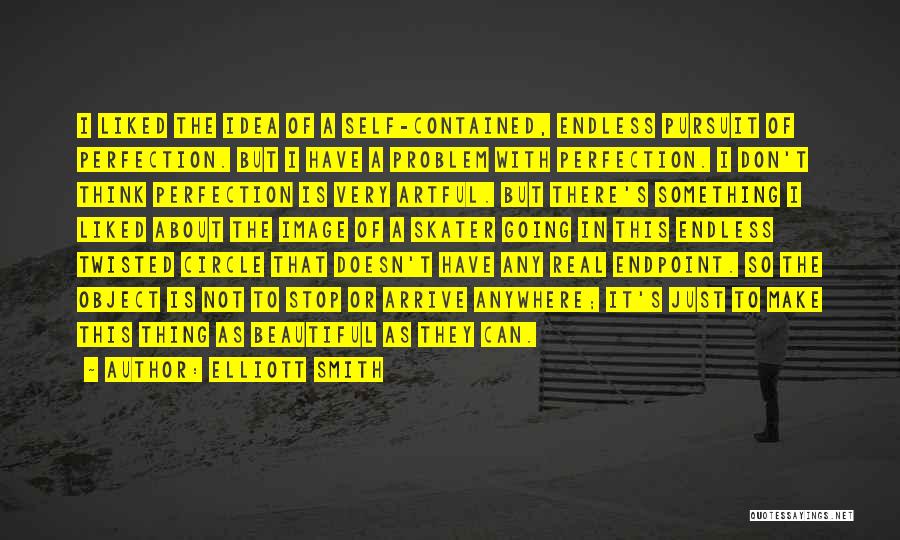 I LIKED THE IDEA OF A SELF-CONTAINED, ENDLESS PURSUIT OF PERFECTION. BUT I HAVE A PROBLEM WITH PERFECTION. I DON'T THINK PERFECTION IS VERY ARTFUL. BUT THERE'S SOMETHING I LIKED ABOUT THE IMAGE OF A SKATER GOING IN THIS ENDLESS TWISTED CIRCLE THAT DOESN'T HAVE ANY REAL ENDPOINT. SO THE OBJECT IS NOT TO STOP OR ARRIVE ANYWHERE; IT'S JUST TO MAKE THIS THING AS BEAUTIFUL AS THEY CAN.

- AUTHOR: ELLIOTT SMITH

QUOTESSAYINGS.NET